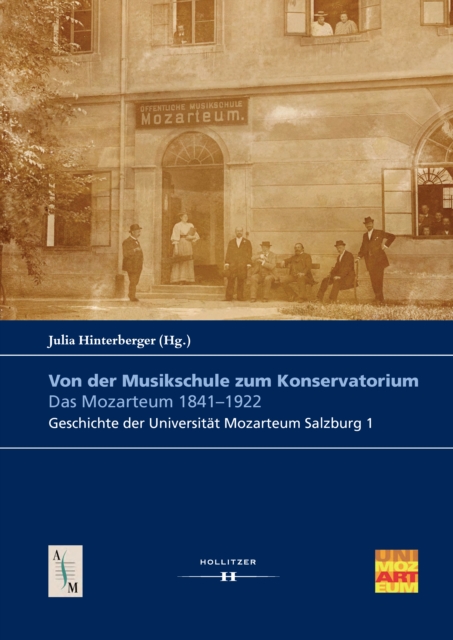 ÖFFENTLICHE MUSIKSCHULE
Mozarteum.

Julia Hinterberger (Hg.)

Von der Musikschule zum Konservatorium
Das Mozarteum 1841–1922
Geschichte der Universität Mozarteum Salzburg 1

A
S
M

HOLLITZER
H

UNI
MOZ
ART
EUM